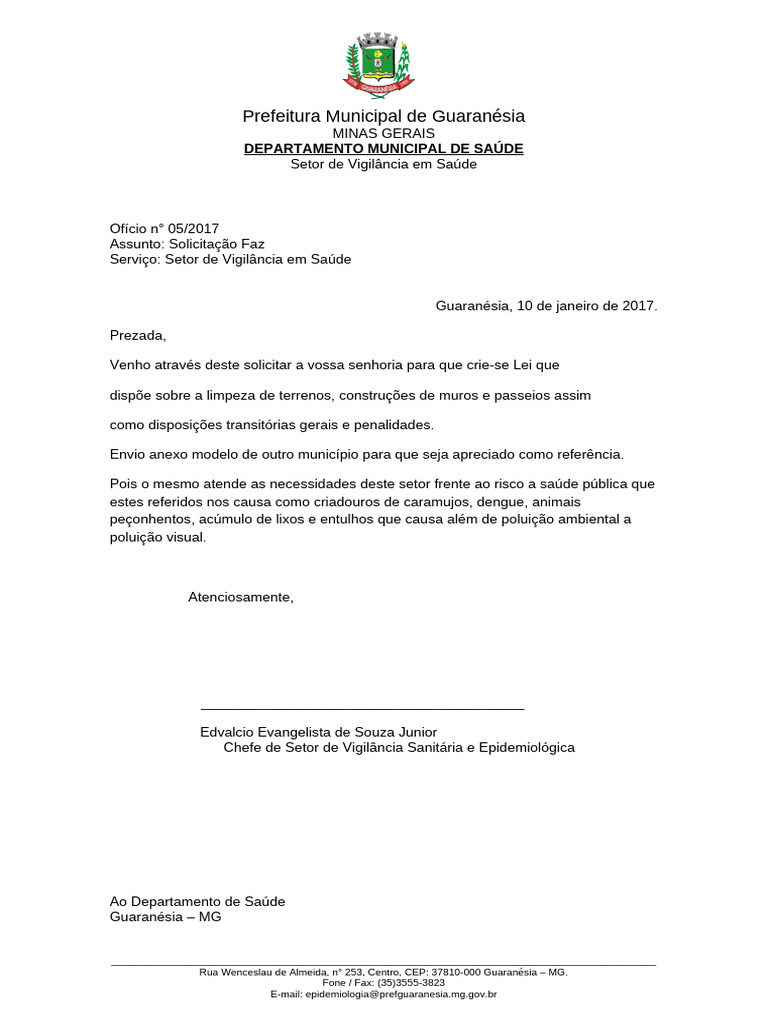 GUARANÉSIA

Prefeitura Municipal de Guaranésia
MINAS GERAIS
DEPARTAMENTO MUNICIPAL DE SAÚDE
Setor de Vigilância em Saúde

Ofício n° 05/2017
Assunto: Solicitação Faz
Serviço: Setor de Vigilância em Saúde

Guaranésia, 10 de janeiro de 2017.

Prezada,

Venho através deste solicitar a vossa senhoria para que crie-se Lei que

dispõe sobre a limpeza de terrenos, construções de muros e passeios assim

como disposições transitórias gerais e penalidades.

Envio anexo modelo de outro município para que seja apreciado como referência.

Pois o mesmo atende as necessidades deste setor frente ao risco a saúde pública que estes referidos nos causa como criadouros de caramujos, dengue, animais peçonhentos, acúmulo de lixos e entulhos que causa além de poluição ambiental a poluição visual.

Atenciosamente,

Edvalcio Evangelista de Souza Junior
Chefe de Setor de Vigilância Sanitária e Epidemiológica

Ao Departamento de Saúde
Guaranésia – MG

Rua Wenceslau de Almeida, n° 253, Centro, CEP: 37810-000 Guaranésia – MG.
Fone / Fax: (35)3555-3823
E-mail: epidemiologia@prefguaranesia.mg.gov.br